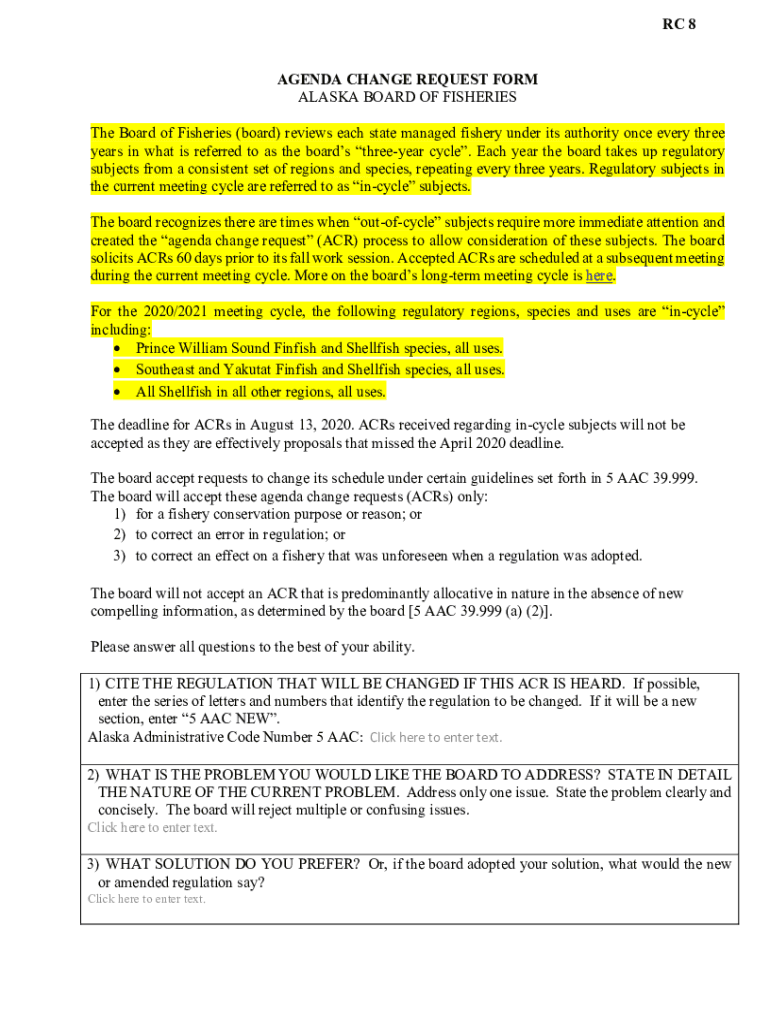 RC 8

AGENDA CHANGE REQUEST FORM
ALASKA BOARD OF FISHERIES

The Board of Fisheries (board) reviews each state managed fishery under its authority once every three years in what is referred to as the board's "three-year cycle". Each year the board takes up regulatory subjects from a consistent set of regions and species, repeating every three years. Regulatory subjects in the current meeting cycle are referred to as "in-cycle" subjects.

The board recognizes there are times when "out-of-cycle" subjects require more immediate attention and created the "agenda change request" (ACR) process to allow consideration of these subjects. The board solicits ACRs 60 days prior to its fall work session. Accepted ACRs are scheduled at a subsequent meeting during the current meeting cycle. More on the board's long-term meeting cycle is here.

For the 2020/2021 meeting cycle, the following regulatory regions, species and uses are "in-cycle" including:
• Prince William Sound Finfish and Shellfish species, all uses.
• Southeast and Yakutat Finfish and Shellfish species, all uses.
• All Shellfish in all other regions, all uses.

The deadline for ACRs in August 13, 2020. ACRs received regarding in-cycle subjects will not be accepted as they are effectively proposals that missed the April 2020 deadline.

The board accept requests to change its schedule under certain guidelines set forth in 5 AAC 39.999. The board will accept these agenda change requests (ACRs) only:
1) for a fishery conservation purpose or reason; or
2) to correct an error in regulation; or
3) to correct an effect on a fishery that was unforeseen when a regulation was adopted.

The board will not accept an ACR that is predominantly allocative in nature in the absence of new compelling information, as determined by the board [5 AAC 39.999 (a) (2)].

Please answer all questions to the best of your ability.

1) CITE THE REGULATION THAT WILL BE CHANGED IF THIS ACR IS HEARD. If possible, enter the series of letters and numbers that identify the regulation to be changed. If it will be a new section, enter "5 AAC NEW".
Alaska Administrative Code Number 5 AAC: Click here to enter text.

2) WHAT IS THE PROBLEM YOU WOULD LIKE THE BOARD TO ADDRESS? STATE IN DETAIL THE NATURE OF THE CURRENT PROBLEM. Address only one issue. State the problem clearly and concisely. The board will reject multiple or confusing issues.
Click here to enter text.

3) WHAT SOLUTION DO YOU PREFER? Or, if the board adopted your solution, what would the new or amended regulation say?
Click here to enter text.